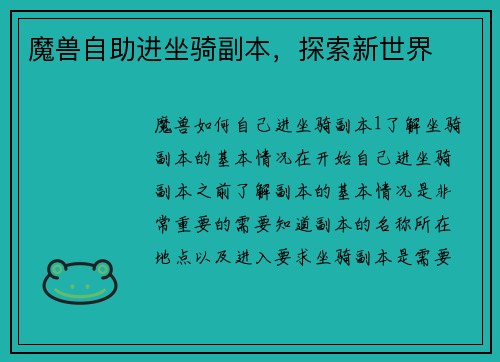 魔兽自助进坐骑副本，探索新世界

魔兽如何自己进坐骑副本1了解坐骑副本的基本情况在开始自己进坐骑副本之前了解副本的基本情况是非常重要的需要知道副本的名称所在地点以及进入要求坐骑副本是需要